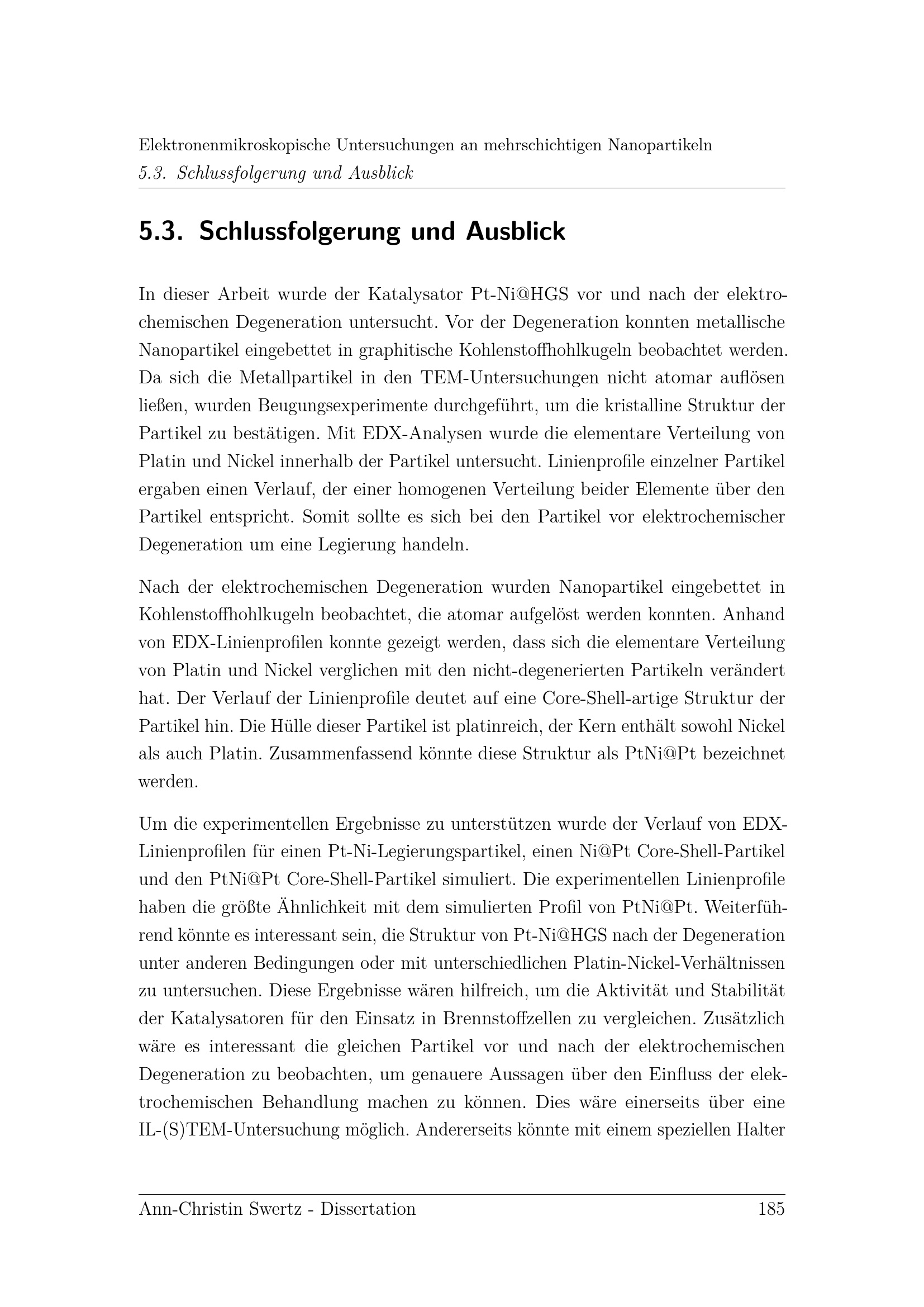 Elektronenmikroskopische Untersuchungen an mehrschichtigen Nanopartikeln
5.3. Schlussfolgerung und Ausblick

5.3. Schlussfolgerung und Ausblick

In dieser Arbeit wurde der Katalysator Pt-Ni@HGS vor und nach der elektrochemischen Degeneration untersucht. Vor der Degeneration konnten metallische Nanopartikel eingebettet in graphitische Kohlenstoffhohlkugeln beobachtet werden. Da sich die Metallpartikel in den TEM-Untersuchungen nicht atomar auflösen ließen, wurden Beugungsexperimente durchgeführt, um die kristalline Struktur der Partikel zu bestätigen. Mit EDX-Analysen wurde die elementare Verteilung von Platin und Nickel innerhalb der Partikel untersucht. Linienprofile einzelner Partikel ergaben einen Verlauf, der einer homogenen Verteilung beider Elemente über den Partikel entspricht. Somit sollte es sich bei den Partikel vor elektrochemischer Degeneration um eine Legierung handeln.

Nach der elektrochemischen Degeneration wurden Nanopartikel eingebettet in Kohlenstoffhohlkugeln beobachtet, die atomar aufgelöst werden konnten. Anhand von EDX-Linienprofilen konnte gezeigt werden, dass sich die elementare Verteilung von Platin und Nickel verglichen mit den nicht-degenerierten Partikeln verändert hat. Der Verlauf der Linienprofile deutet auf eine Core-Shell-artige Struktur der Partikel hin. Die Hülle dieser Partikel ist platinreich, der Kern enthält sowohl Nickel als auch Platin. Zusammenfassend könnte diese Struktur als PtNi@Pt bezeichnet werden.

Um die experimentellen Ergebnisse zu unterstützen wurde der Verlauf von EDX-Linienprofilen für einen Pt-Ni-Legierungspartikel, einen Ni@Pt Core-Shell-Partikel und den PtNi@Pt Core-Shell-Partikel simuliert. Die experimentellen Linienprofile haben die größte Ähnlichkeit mit dem simulierten Profil von PtNi@Pt. Weiterführend könnte es interessant sein, die Struktur von Pt-Ni@HGS nach der Degeneration unter anderen Bedingungen oder mit unterschiedlichen Platin-Nickel-Verhältnissen zu untersuchen. Diese Ergebnisse wären hilfreich, um die Aktivität und Stabilität der Katalysatoren für den Einsatz in Brennstoffzellen zu vergleichen. Zusätzlich wäre es interessant die gleichen Partikel vor und nach der elektrochemischen Degeneration zu beobachten, um genauere Aussagen über den Einfluss der elektrochemischen Behandlung machen zu können. Dies wäre einerseits über eine IL-(S)TEM-Untersuchung möglich. Andererseits könnte mit einem speziellen Halter

Ann-Christin Swertz - Dissertation 185